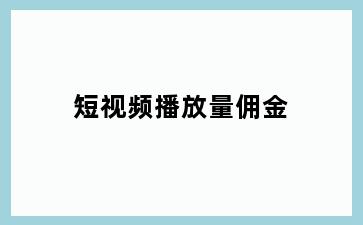 短视频播放量佣金